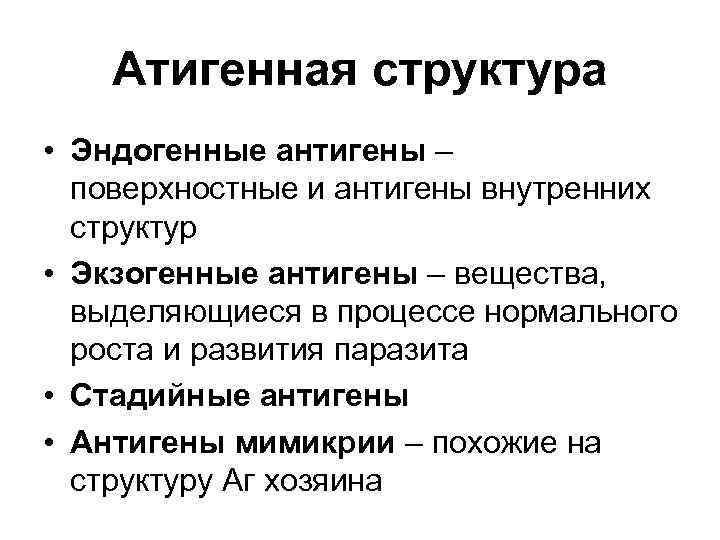 Атигенная структура

• Эндогенные антигены – поверхностные и антигены внутренних структур
• Экзогенные антигены – вещества, выделяющиеся в процессе нормального роста и развития паразита
• Стадийные антигены
• Антигены мимикрии – похожие на структуру Аг хозяина